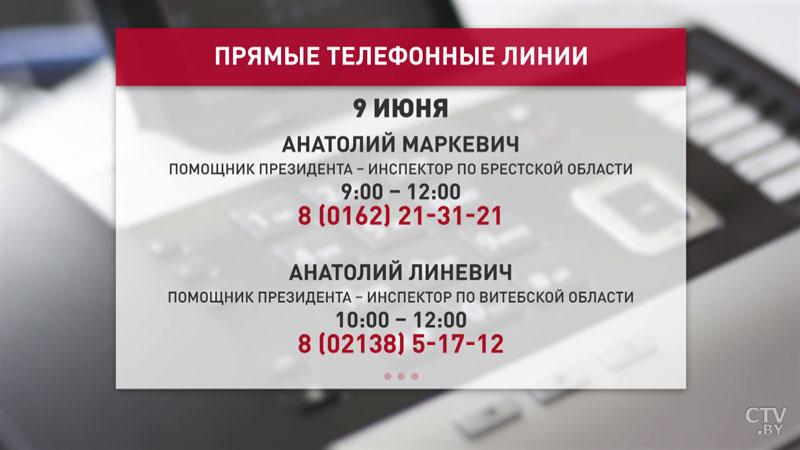 ПРЯМЫЕ ТЕЛЕФОННЫЕ ЛИНИИ

9 ИЮНЯ

АНАТОЛИЙ МАРКЕВИЧ

ПОМОЩНИК ПРЕЗИДЕНТА – ИНСПЕКТОР ПО БРЕСТСКОЙ ОБЛАСТИ

9:00 – 12:00

8 (0162) 21-31-21

АНАТОЛИЙ ЛИНЕВИЧ

ПОМОЩНИК ПРЕЗИДЕНТА – ИНСПЕКТОР ПО ВИТЕБСКОЙ ОБЛАСТИ

10:00 – 12:00

8 (02138) 5-17-12

CTV.BY